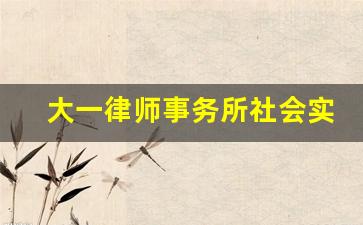 大一律师事务所社会实